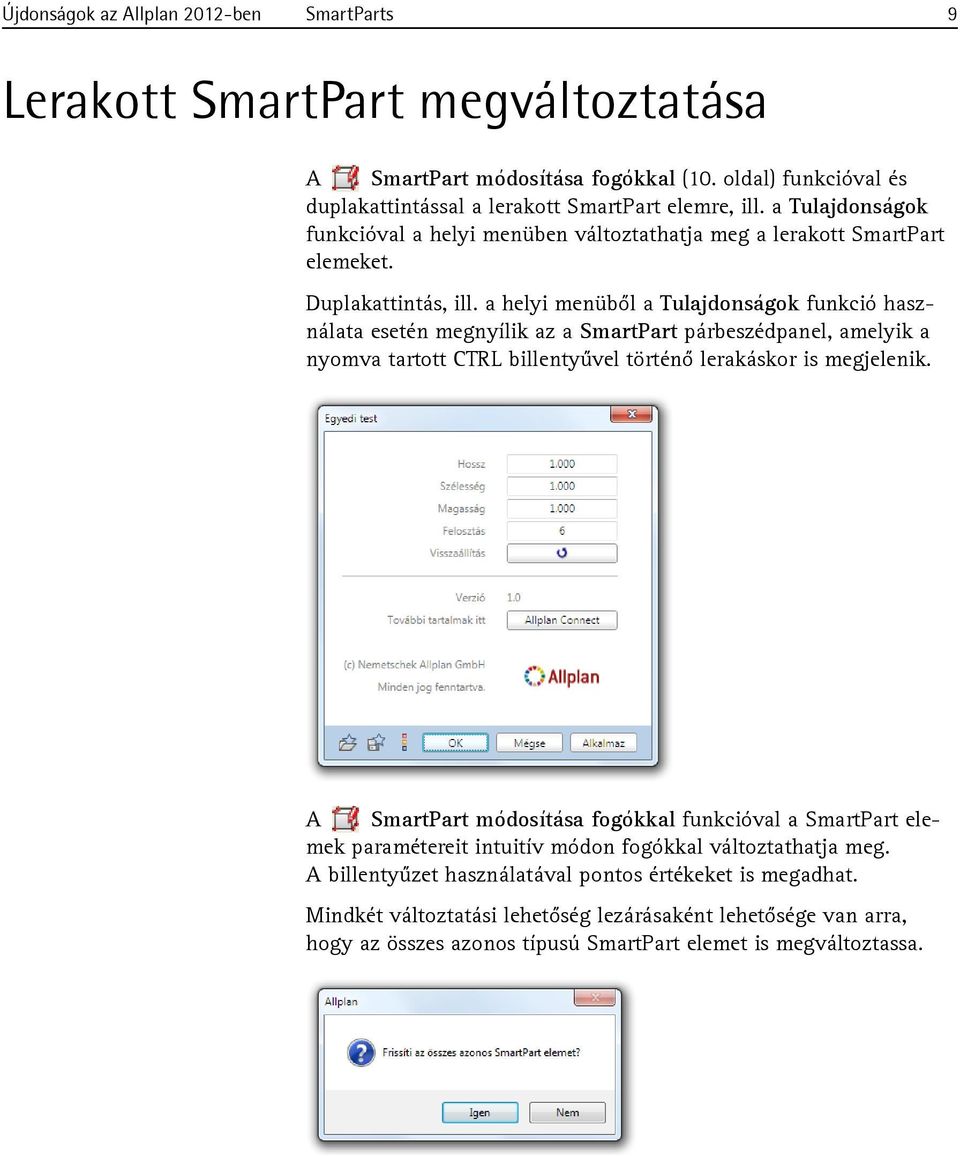 Újdonságok az Allplan 2012-ben SmartParts 9

Lerakott SmartPart megváltoztatása

A SmartPart módosítása fogókkal (10. oldal) funkcióval és duplakattintással a lerakott SmartPart elemre, ill. a Tulajdonságok funkcióval a helyi menüben változtathatja meg a lerakott SmartPart elemeket.

Duplakattintás, ill. a helyi menüből a Tulajdonságok funkció használata esetén megnyílik az a SmartPart párbeszédpanel, amelyik a nyomva tartott CTRL billentyűvel történő lerakáskor is megjelenik.

Egyedi test

Hossz 1.000
Szélesség 1.000
Magasság 1.000
Felosztás 6
Visszaállítás

Verzió 1.0
További tartalmak itt Allplan Connect

(c) Nemetschek Allplan GmbH
Minden jog fenntartva.

Allplan

OK Mégse Alkalmaz

A SmartPart módosítása fogókkal funkcióval a SmartPart elemek paramétereit intuitív módon fogókkal változtathatja meg. A billentyűzet használatával pontos értékeket is megadhat.

Mindkét változtatási lehetőség lezárásaként lehetősége van arra, hogy az összes azonos típusú SmartPart elemet is megváltoztassa.

Allplan

Frissíti az összes azonos SmartPart elemet?

Igen Nem